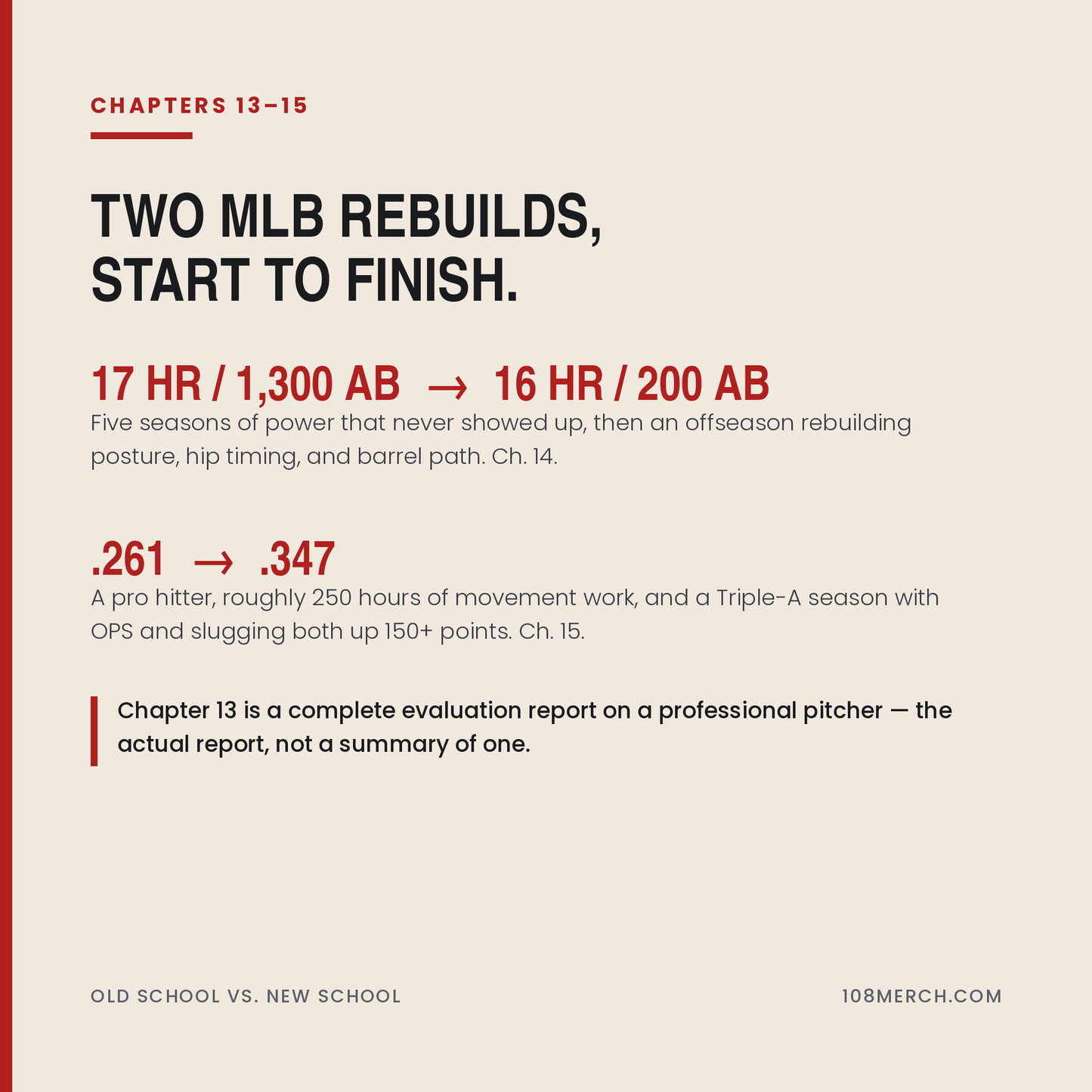 CHAPTERS 13–15

TWO MLB REBUILDS, START TO FINISH.

17 HR / 1,300 AB → 16 HR / 200 AB

Five seasons of power that never showed up, then an offseason rebuilding posture, hip timing, and barrel path. Ch. 14.

.261 → .347

A pro hitter, roughly 250 hours of movement work, and a Triple-A season with OPS and slugging both up 150+ points. Ch. 15.

Chapter 13 is a complete evaluation report on a professional pitcher — the actual report, not a summary of one.

OLD SCHOOL VS. NEW SCHOOL

108MERCH.COM